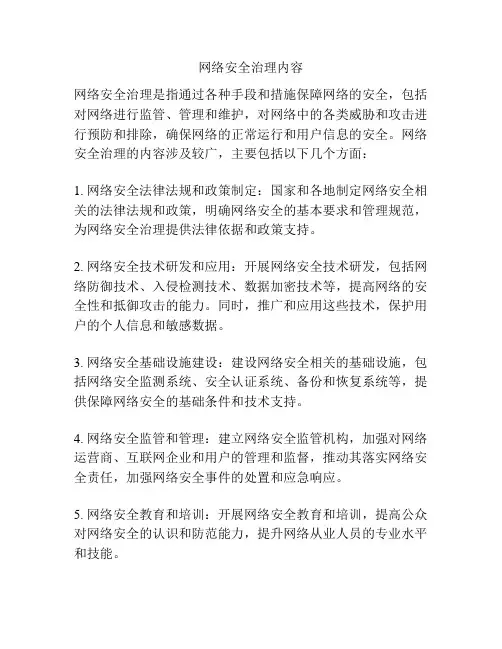 网络安全治理内容

网络安全治理是指通过各种手段和措施保障网络的安全，包括对网络进行监管、管理和维护，对网络中的各类威胁和攻击进行预防和排除，确保网络的正常运行和用户信息的安全。网络安全治理的内容涉及较广，主要包括以下几个方面：

1. 网络安全法律法规和政策制定：国家和各地制定网络安全相关的法律法规和政策，明确网络安全的基本要求和管理规范，为网络安全治理提供法律依据和政策支持。

2. 网络安全技术研发和应用：开展网络安全技术研发，包括网络防御技术、入侵检测技术、数据加密技术等，提高网络的安全性和抵御攻击的能力。同时，推广和应用这些技术，保护用户的个人信息和敏感数据。

3. 网络安全基础设施建设：建设网络安全相关的基础设施，包括网络安全监测系统、安全认证系统、备份和恢复系统等，提供保障网络安全的基础条件和技术支持。

4. 网络安全监管和管理：建立网络安全监管机构，加强对网络运营商、互联网企业和用户的管理和监督，推动其落实网络安全责任，加强网络安全事件的处置和应急响应。

5. 网络安全教育和培训：开展网络安全教育和培训，提高公众对网络安全的认识和防范能力，提升网络从业人员的专业水平和技能。